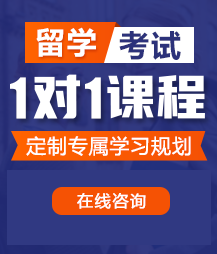 留学 考试

1对1课程

定制专属学习规划

在线咨询